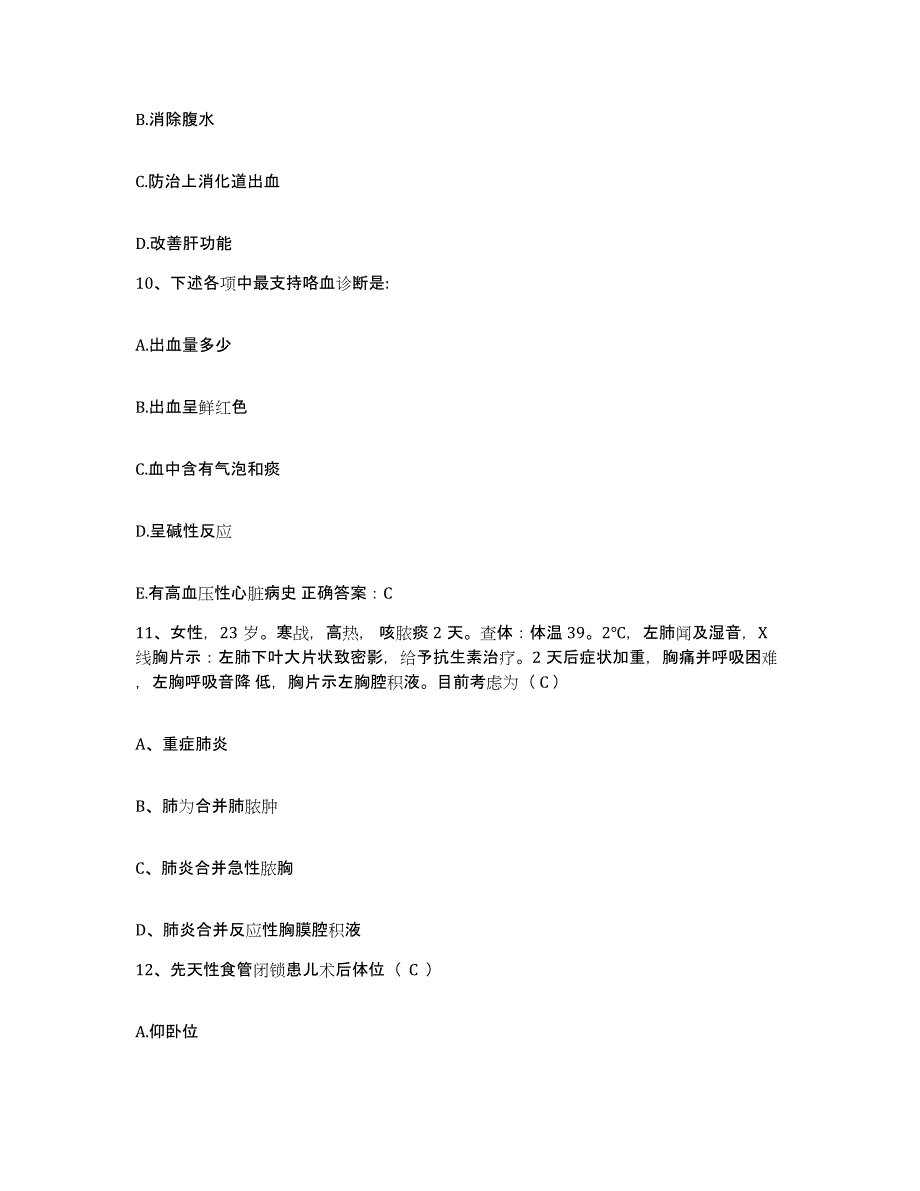 B.消除腹水

C.防治上消化道出血

D.改善肝功能

10、下述各项中最支持咯血诊断是:

A.出血量多少

B.出血呈鲜红色

C.血中含有气泡和痰

D.呈碱性反应

E.有高血压性心脏病史 正确答案：C

11、女性，23 岁。寒战，高热， 咳脓痰 2 天。查体：体温 39。2°C，左肺闻及湿音，X 线胸片示：左肺下叶大片状致密影，给予抗生素治疗。2 天后症状加重，胸痛并呼吸困难，左胸呼吸音降 低，胸片示左胸腔积液。目前考虑为（C）

A、重症肺炎

B、肺为合并肺脓肿

C、肺炎合并急性脓胸

D、肺炎合并反应性胸膜腔积液

12、先天性食管闭锁患儿术后体位（ C ）

A.仰卧位